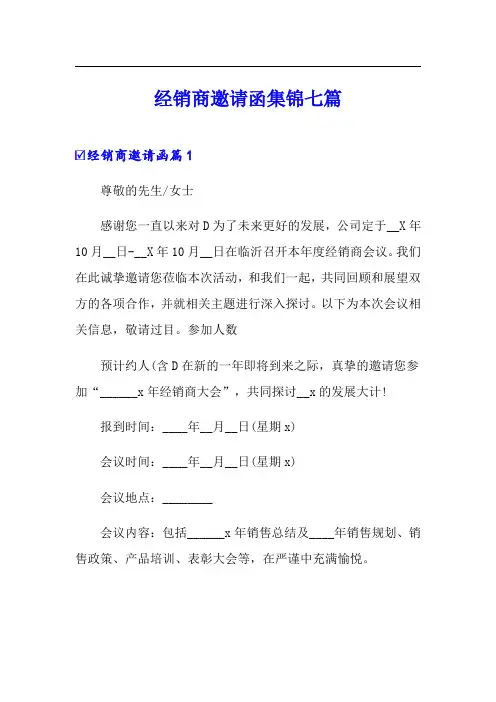 经销商邀请函集锦七篇

☑经销商邀请函篇1

尊敬的先生/女士

感谢您一直以来对D为了未来更好的发展，公司定于__X年10月__日-__X年10月__日在临沂召开本年度经销商会议。我们在此诚挚邀请您莅临本次活动，和我们一起，共同回顾和展望双方的各项合作，并就相关主题进行深入探讨。以下为本次会议相关信息，敬请过目。参加人数

预计约人(含D在新的一年即将到来之际，真挚的邀请您参加“______x年经销商大会”，共同探讨__x的发展大计!

报到时间：____年__月__日(星期x)

会议时间：____年__月__日(星期x)

会议地点：________

会议内容：包括______x年销售总结及____年销售规划、销售政策、产品培训、表彰大会等，在严谨中充满愉悦。